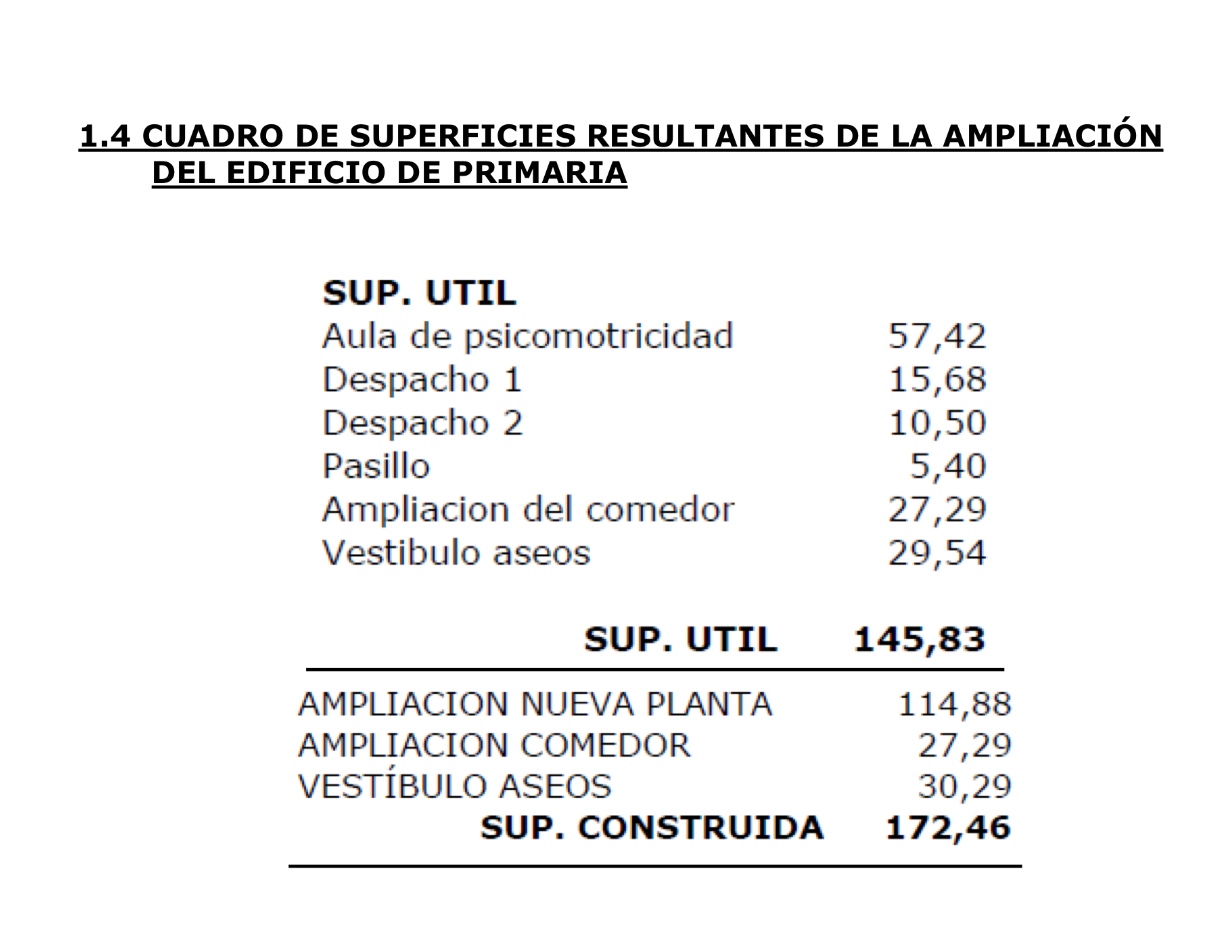 1.4 CUADRO DE SUPERFICIES RESULTANTES DE LA AMPLIACIÓN DEL EDIFICIO DE PRIMARIA

SUP. UTIL
Aula de psicomotricidad 57,42
Despacho 1 15,68
Despacho 2 10,50
Pasillo 5,40
Ampliacion del comedor 27,29
Vestibulo aseos 29,54

SUP. UTIL 145,83

AMPLIACION NUEVA PLANTA 114,88
AMPLIACION COMEDOR 27,29
VESTÍBULO ASEOS 30,29
SUP. CONSTRUIDA 172,46